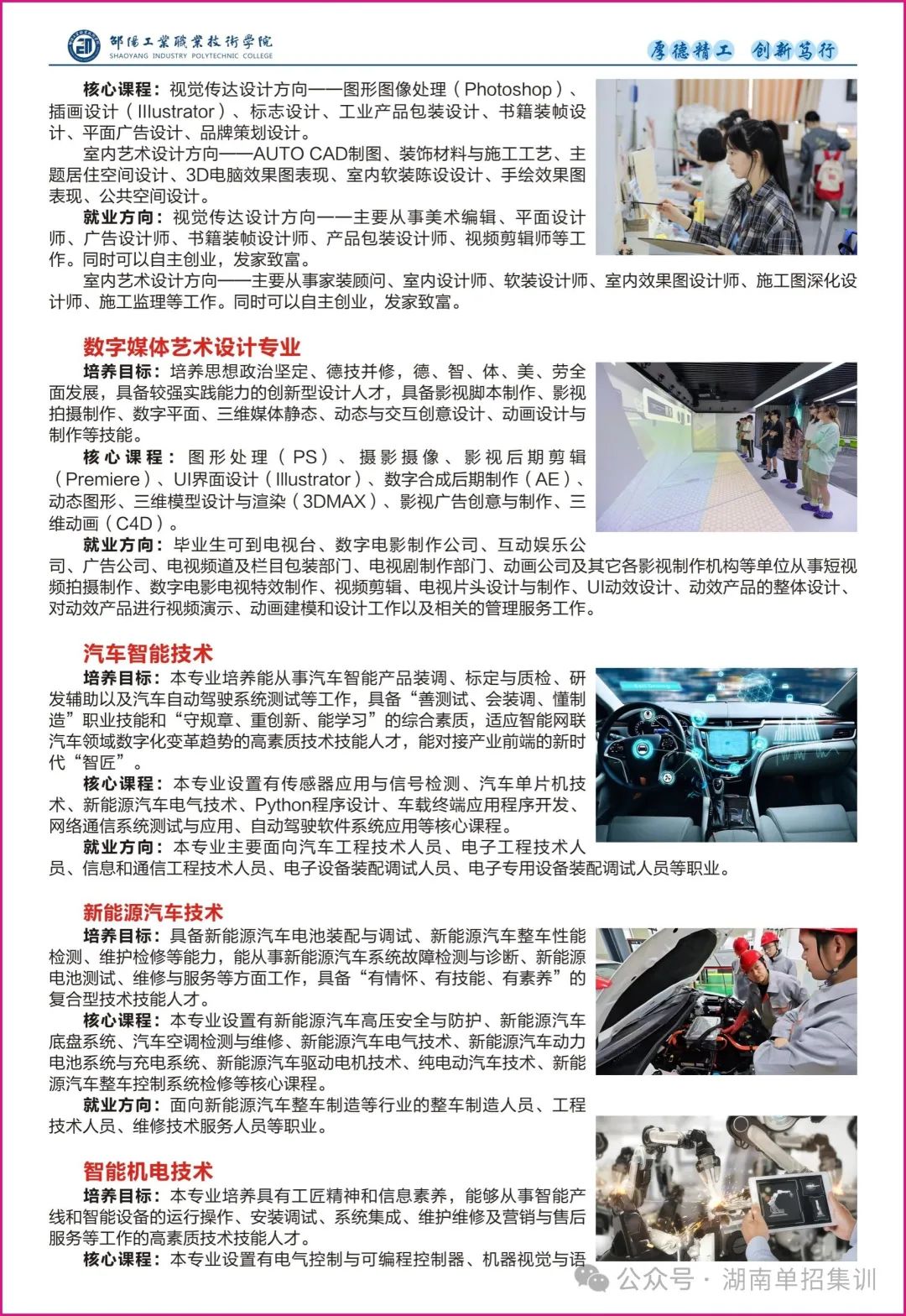 邵阳工业职业技术学院
SHAOYANG INDUSTRY POLYTECHNIC COLLEGE

厚德精工 创新笃行

核心课程：视觉传达设计方向——图形图像处理（Photoshop）、插画设计（Illustrator）、标志设计、工业产品包装设计、书籍装帧设计、平面广告设计、品牌策划设计。

室内艺术设计方向——AUTO CAD制图、装饰材料与施工工艺、主题居住空间设计、3D电脑效果图表现、室内软装陈设设计、手绘效果图表现、公共空间设计。

就业方向：视觉传达设计方向——主要从事美术编辑、平面设计师、广告设计师、书籍装帧设计师、产品包装设计师、视频剪辑师等工作。同时可以自主创业，发家致富。

室内艺术设计方向——主要从事家装顾问、室内设计师、软装设计师、室内效果图设计师、施工图深化设计师、施工监理等工作。同时可以自主创业，发家致富。

数字媒体艺术设计专业

培养目标：培养思想政治坚定、德技并修，德、智、体、美、劳全面发展，具备较强实践能力的创新型设计人才，具备影视脚本制作、影视拍摄制作、数字平面、三维媒体静态、动态与交互创意设计、动画设计与制作等技能。

核心课程：图形处理（PS）、摄影摄像、影视后期剪辑（Premiere）、UI界面设计（Illustrator）、数字合成后期制作（AE）、动态图形、三维模型设计与渲染（3DMAX）、影视广告创意与制作、三维动画（C4D）。

就业方向：毕业生可到电视台、数字电影制作公司、互动娱乐公司、广告公司、电视频道及栏目包装部门、电视剧制作部门、动画公司及其它各影视制作机构等单位从事短视频拍摄制作、数字电影电视特效制作、视频剪辑、电视片头设计与制作、UI动效设计、动效产品的整体设计、对动效产品进行视频演示、动画建模和设计工作以及相关的管理服务工作。

汽车智能技术

培养目标：本专业培养能从事汽车智能产品装调、标定与质检、研发辅助以及汽车自动驾驶系统测试等工作，具备“善测试、会装调、懂制造”职业技能和“守规章、重创新、能学习”的综合素质，适应智能网联汽车领域数字化变革趋势的高素质技术技能人才，能对接产业前端的新时代“智匠”。

核心课程：本专业设置有传感器应用与信号检测、汽车单片机技术、新能源汽车电气技术、Python程序设计、车载终端应用程序开发、网络通信系统测试与应用、自动驾驶软件系统应用等核心课程。

就业方向：本专业主要面向汽车工程技术人员、电子工程技术人员、信息和通信工程技术人员、电子设备装配调试人员、电子专用设备装配调试人员等职业。

新能源汽车技术

培养目标：具备新能源汽车电池装配与调试、新能源汽车整车性能检测、维护检修等能力，能从事新能源汽车系统故障检测与诊断、新能源电池测试、维修与服务等方面工作，具备“有情怀、有技能、有素养”的复合型技术技能人才。

核心课程：本专业设置有新能源汽车高压安全与防护、新能源汽车底盘系统、汽车空调检测与维修、新能源汽车电气技术、新能源汽车动力电池系统与充电系统、新能源汽车驱动电机技术、纯电动汽车技术、新能源汽车整车控制系统检修等核心课程。

就业方向：面向新能源汽车整车制造等行业的整车制造人员、工程技术人员、维修技术服务人员等职业。

智能机电技术

培养目标：本专业培养具有工匠精神和信息素养，能够从事智能产线和智能设备的运行操作、安装调试、系统集成、维护维修及营销与售后服务等工作的高素质技术技能人才。

核心课程：本专业设置有电气控制与可编程控制器、机器视觉与语

公众号 · 湖南单招集训